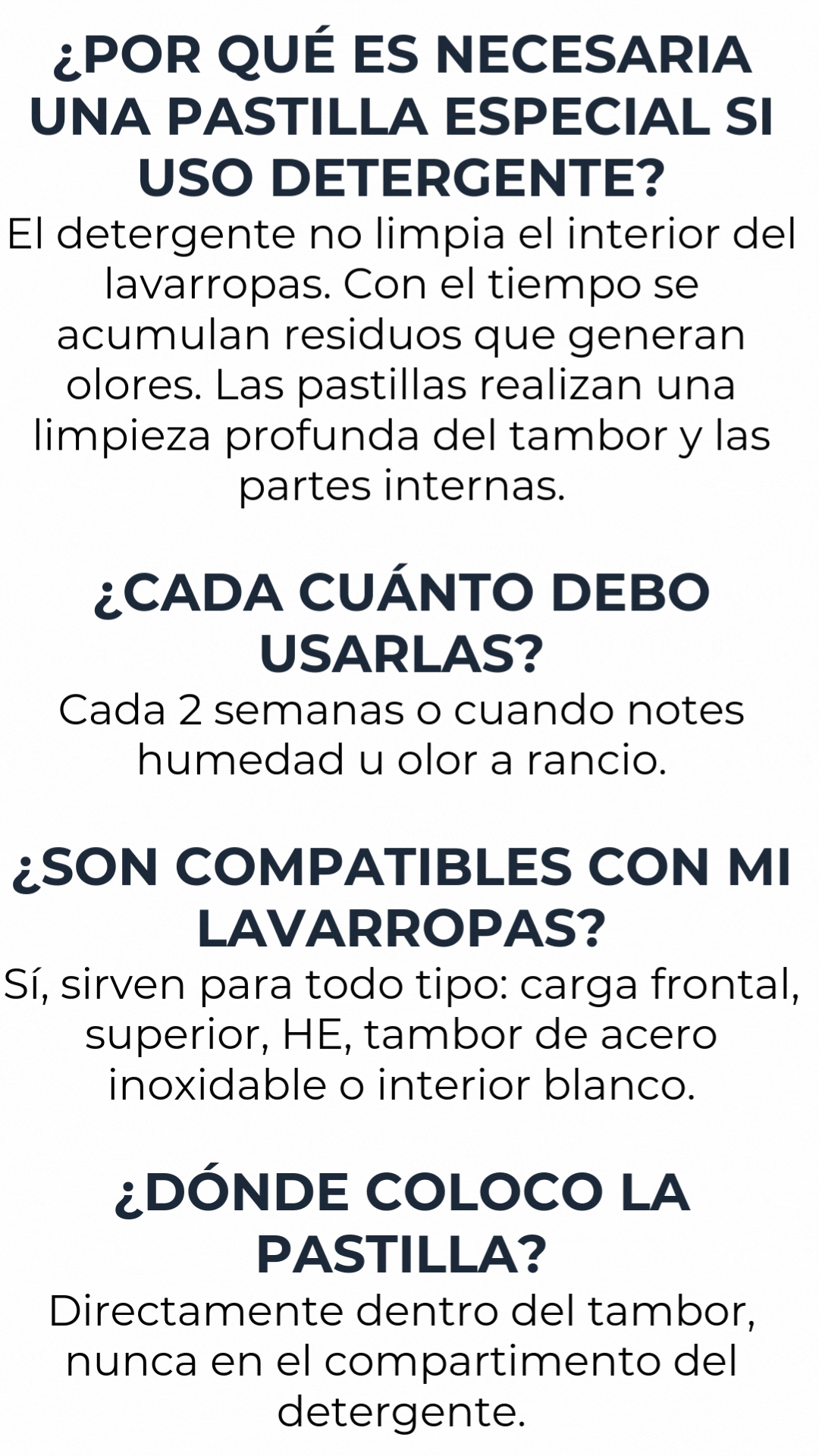 ¿POR QUÉ ES NECESARIA UNA PASTILLA ESPECIAL SI USO DETERGENTE?

El detergente no limpia el interior del lavarropas. Con el tiempo se acumulan residuos que generan olores. Las pastillas realizan una limpieza profunda del tambor y las partes internas.

¿CADA CUÁNTO DEBO USARLAS?

Cada 2 semanas o cuando notes humedad u olor a rancio.

¿SON COMPATIBLES CON MI LAVARROPAS?

Sí, sirven para todo tipo: carga frontal, superior, HE, tambor de acero inoxidable o interior blanco.

¿DÓNDE COLOCO LA PASTILLA?

Directamente dentro del tambor, nunca en el compartimento del detergente.